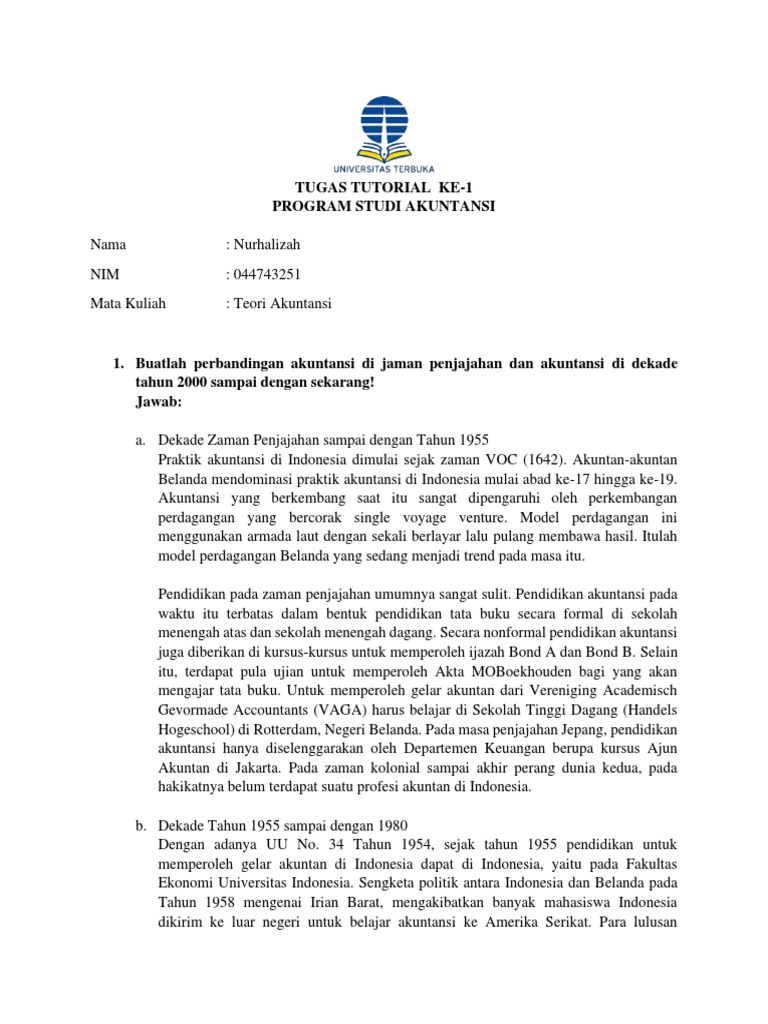 UNIVERSITAS TERBUKA

TUGAS TUTORIAL KE-1
PROGRAM STUDI AKUNTANSI

Nama : Nurhalizah

NIM : 044743251

Mata Kuliah : Teori Akuntansi

1. Buatlah perbandingan akuntansi di jaman penjajahan dan akuntansi di dekade tahun 2000 sampai dengan sekarang!
Jawab:

a. Dekade Zaman Penjajahan sampai dengan Tahun 1955
Praktik akuntansi di Indonesia dimulai sejak zaman VOC (1642). Akuntan-akuntan Belanda mendominasi praktik akuntansi di Indonesia mulai abad ke-17 hingga ke-19. Akuntansi yang berkembang saat itu sangat dipengaruhi oleh perkembangan perdagangan yang bercorak single voyage venture. Model perdagangan ini menggunakan armada laut dengan sekali berlayar lalu pulang membawa hasil. Itulah model perdagangan Belanda yang sedang menjadi trend pada masa itu.

Pendidikan pada zaman penjajahan umumnya sangat sulit. Pendidikan akuntansi pada waktu itu terbatas dalam bentuk pendidikan tata buku secara formal di sekolah menengah atas dan sekolah menengah dagang. Secara nonformal pendidikan akuntansi juga diberikan di kursus-kursus untuk memperoleh ijazah Bond A dan Bond B. Selain itu, terdapat pula ujian untuk memperoleh Akta MOBoekhouden bagi yang akan mengajar tata buku. Untuk memperoleh gelar akuntan dari Vereniging Academisch Gevormade Accountants (VAGA) harus belajar di Sekolah Tinggi Dagang (Handels Hogeschool) di Rotterdam, Negeri Belanda. Pada masa penjajahan Jepang, pendidikan akuntansi hanya diselenggarakan oleh Departemen Keuangan berupa kursus Ajun Akuntan di Jakarta. Pada zaman kolonial sampai akhir perang dunia kedua, pada hakikatnya belum terdapat suatu profesi akuntan di Indonesia.

b. Dekade Tahun 1955 sampai dengan 1980
Dengan adanya UU No. 34 Tahun 1954, sejak tahun 1955 pendidikan untuk memperoleh gelar akuntan di Indonesia dapat di Indonesia, yaitu pada Fakultas Ekonomi Universitas Indonesia. Sengketa politik antara Indonesia dan Belanda pada Tahun 1958 mengenai Irian Barat, mengakibatkan banyak mahasiswa Indonesia dikirim ke luar negeri untuk belajar akuntansi ke Amerika Serikat. Para lulusan